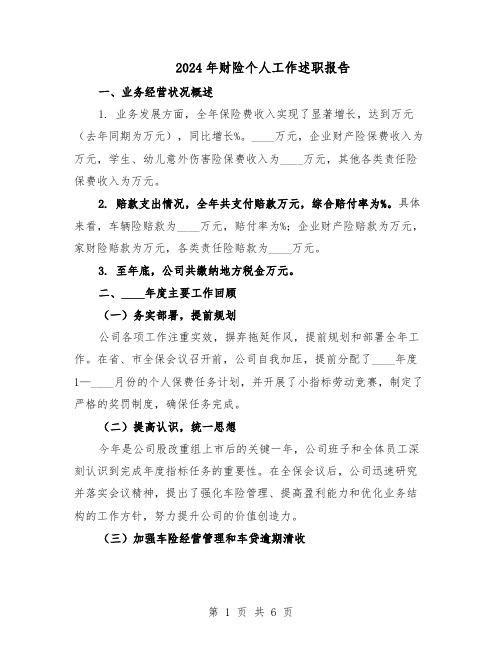 2024年财险个人工作述职报告

一、业务经营状况概述

1. 业务发展方面，全年保险费收入实现了显著增长，达到万元（去年同期为万元），同比增长%。____万元，企业财产险保费收入为万元，学生、幼儿意外伤害险保费收入为____万元，其他各类责任险保费收入为万元。

2. 赔款支出情况，全年共支付赔款万元，综合赔付率为%。具体来看，车辆险赔款为____万元，赔付率为%；企业财产险赔款为万元，家财险赔款为万元，各类责任险赔款为____万元。

3. 至年底，公司共缴纳地方税金万元。

二、____年度主要工作回顾

（一）务实部署，提前规划

公司各项工作注重实效，摒弃拖延作风，提前规划和部署全年工作。在省、市全保会议召开前，公司自我加压，提前分配了____年度1—____月份的个人保费任务计划，并开展了小指标劳动竞赛，制定了严格的奖罚制度，确保任务完成。

（二）提高认识，统一思想

今年是公司股改重组上市后的关键一年，公司班子和全体员工深刻认识到完成年度指标任务的重要性。在全保会议后，公司迅速研究并落实会议精神，提出了强化车险管理、提高盈利能力和优化业务结构的工作方针，努力提升公司的价值创造力。

（三）加强车险经营管理和车贷逾期清收

第 1 页 共 6 页